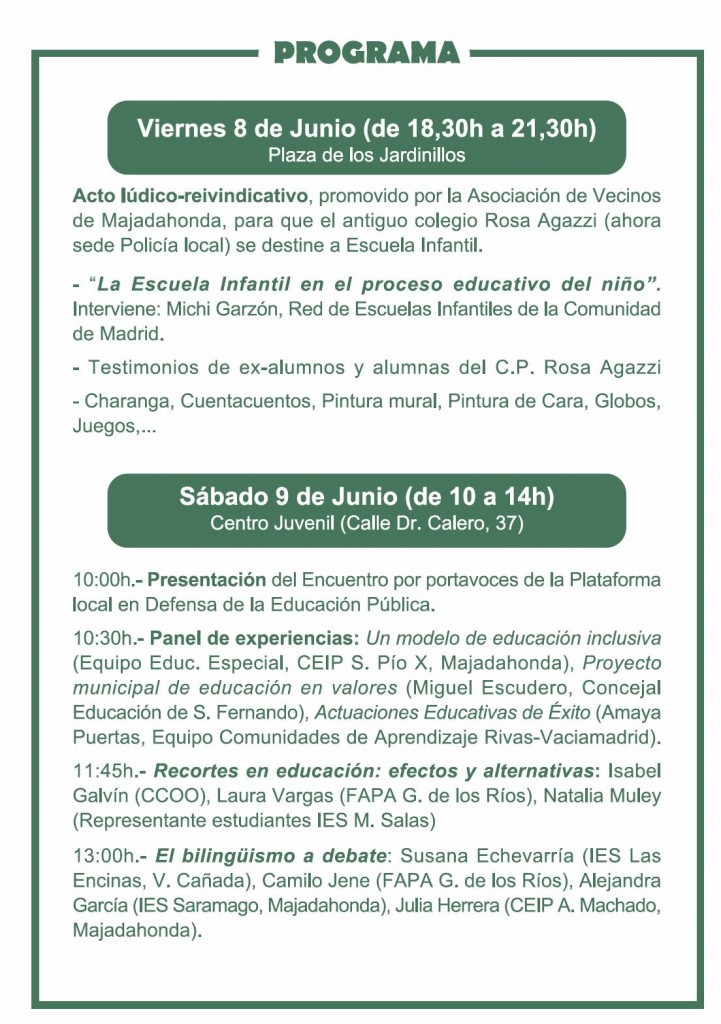 PROGRAMA

Viernes 8 de Junio (de 18,30h a 21,30h)
Plaza de los Jardinillos

Acto lúdico-reivindicativo, promovido por la Asociación de Vecinos de Majadahonda, para que el antiguo colegio Rosa Agazzi (ahora sede Policía local) se destine a Escuela Infantil.

- "La Escuela Infantil en el proceso educativo del niño". Interviene: Michi Garzón, Red de Escuelas Infantiles de la Comunidad de Madrid.

- Testimonios de ex-alumnos y alumnas del C.P. Rosa Agazzi

- Charanga, Cuentacuentos, Pintura mural, Pintura de Cara, Globos, Juegos,...

Sábado 9 de Junio (de 10 a 14h)
Centro Juvenil (Calle Dr. Calero, 37)

10:00h.- Presentación del Encuentro por portavoces de la Plataforma local en Defensa de la Educación Pública.

10:30h.- Panel de experiencias: Un modelo de educación inclusiva (Equipo Educ. Especial, CEIP S. Pío X, Majadahonda), Proyecto municipal de educación en valores (Miguel Escudero, Concejal Educación de S. Fernando), Actuaciones Educativas de Éxito (Amaya Puertas, Equipo Comunidades de Aprendizaje Rivas-Vaciamadrid).

11:45h.- Recortes en educación: efectos y alternativas: Isabel Galvín (CCOO), Laura Vargas (FAPA G. de los Ríos), Natalia Muley (Representante estudiantes IES M. Salas)

13:00h.- El bilingüismo a debate: Susana Echevarría (IES Las Encinas, V. Cañada), Camilo Jene (FAPA G. de los Ríos), Alejandra García (IES Saramago, Majadahonda), Julia Herrera (CEIP A. Machado, Majadahonda).